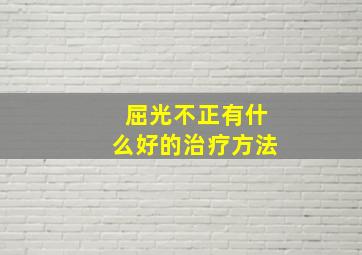 屈光不正有什么好的治疗方法